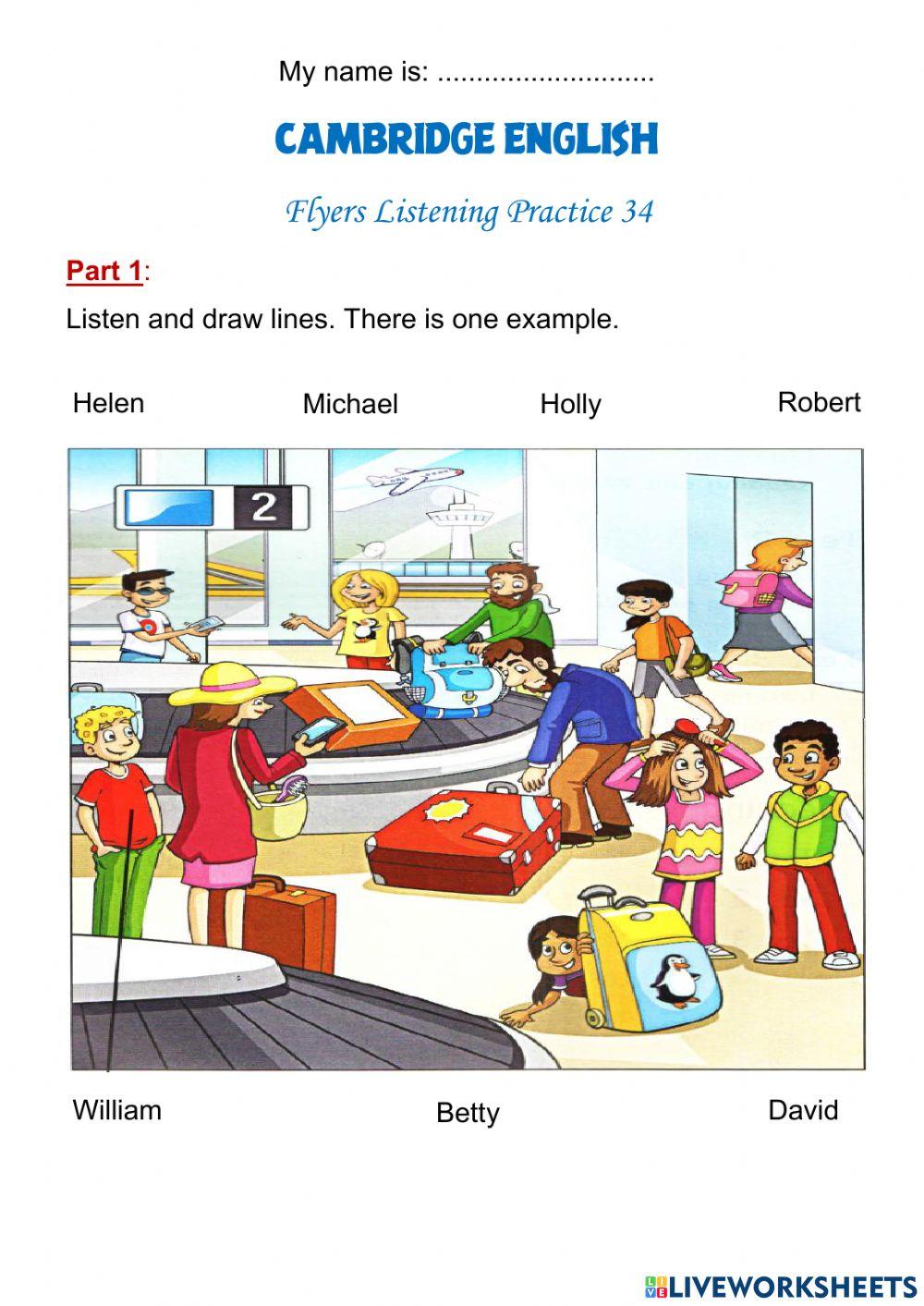 My name is: ............................

CAMBRIDGE ENGLISH

Flyers Listening Practice 34

Part 1:

Listen and draw lines. There is one example.

Helen

Michael

Holly

Robert

2

William

Betty

David

LIVEWORKSHEETS